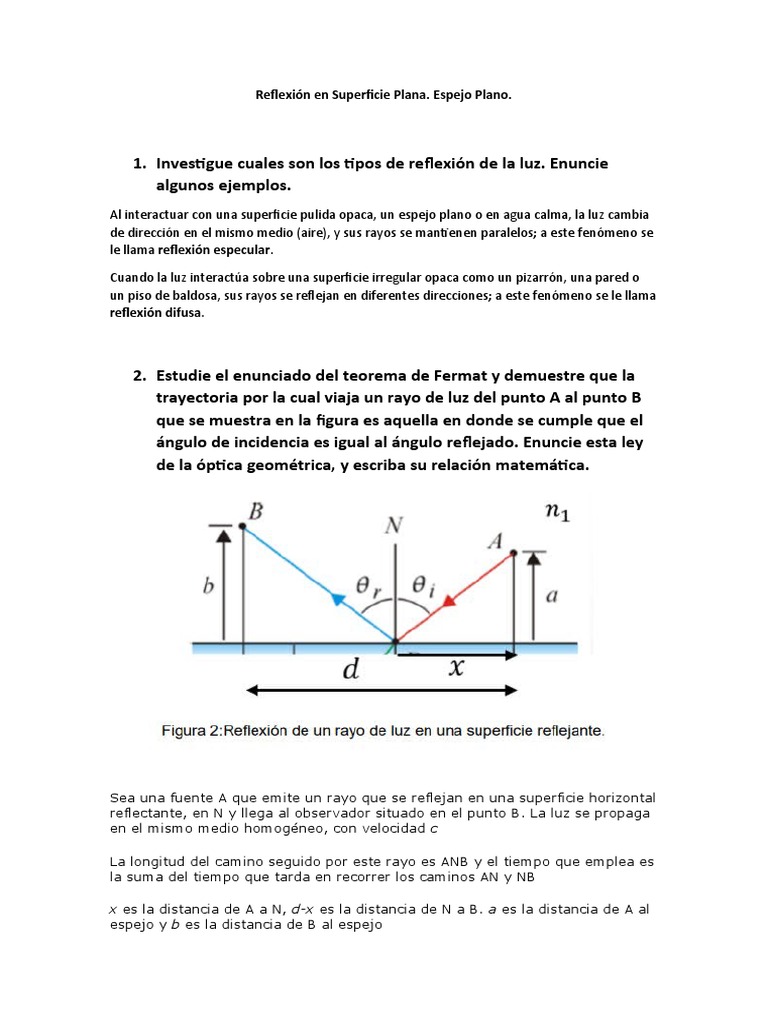 Reflexión en Superficie Plana. Espejo Plano.

1. Investigue cuales son los tipos de reflexión de la luz. Enuncie algunos ejemplos.

Al interactuar con una superficie pulida opaca, un espejo plano o en agua calma, la luz cambia de dirección en el mismo medio (aire), y sus rayos se mantienen paralelos; a este fenómeno se le llama reflexión especular.

Cuando la luz interactúa sobre una superficie irregular opaca como un pizarrón, una pared o un piso de baldosa, sus rayos se reflejan en diferentes direcciones; a este fenómeno se le llama reflexión difusa.

2. Estudie el enunciado del teorema de Fermat y demuestre que la trayectoria por la cual viaja un rayo de luz del punto A al punto B que se muestra en la figura es aquella en donde se cumple que el ángulo de incidencia es igual al ángulo reflejado. Enuncie esta ley de la óptica geométrica, y escriba su relación matemática.

$B$ $N$ $n_1$ $A$ $b$ $\theta_r$ $\theta_i$ $a$ $d$ $x$

Figura 2:Reflexión de un rayo de luz en una superficie reflejante.

Sea una fuente A que emite un rayo que se reflejan en una superficie horizontal reflectante, en N y llega al observador situado en el punto B. La luz se propaga en el mismo medio homogéneo, con velocidad $c$

La longitud del camino seguido por este rayo es ANB y el tiempo que emplea es la suma del tiempo que tarda en recorrer los caminos AN y NB

$x$ es la distancia de A a N, $d$-$x$ es la distancia de N a B. $a$ es la distancia de A al espejo y $b$ es la distancia de B al espejo